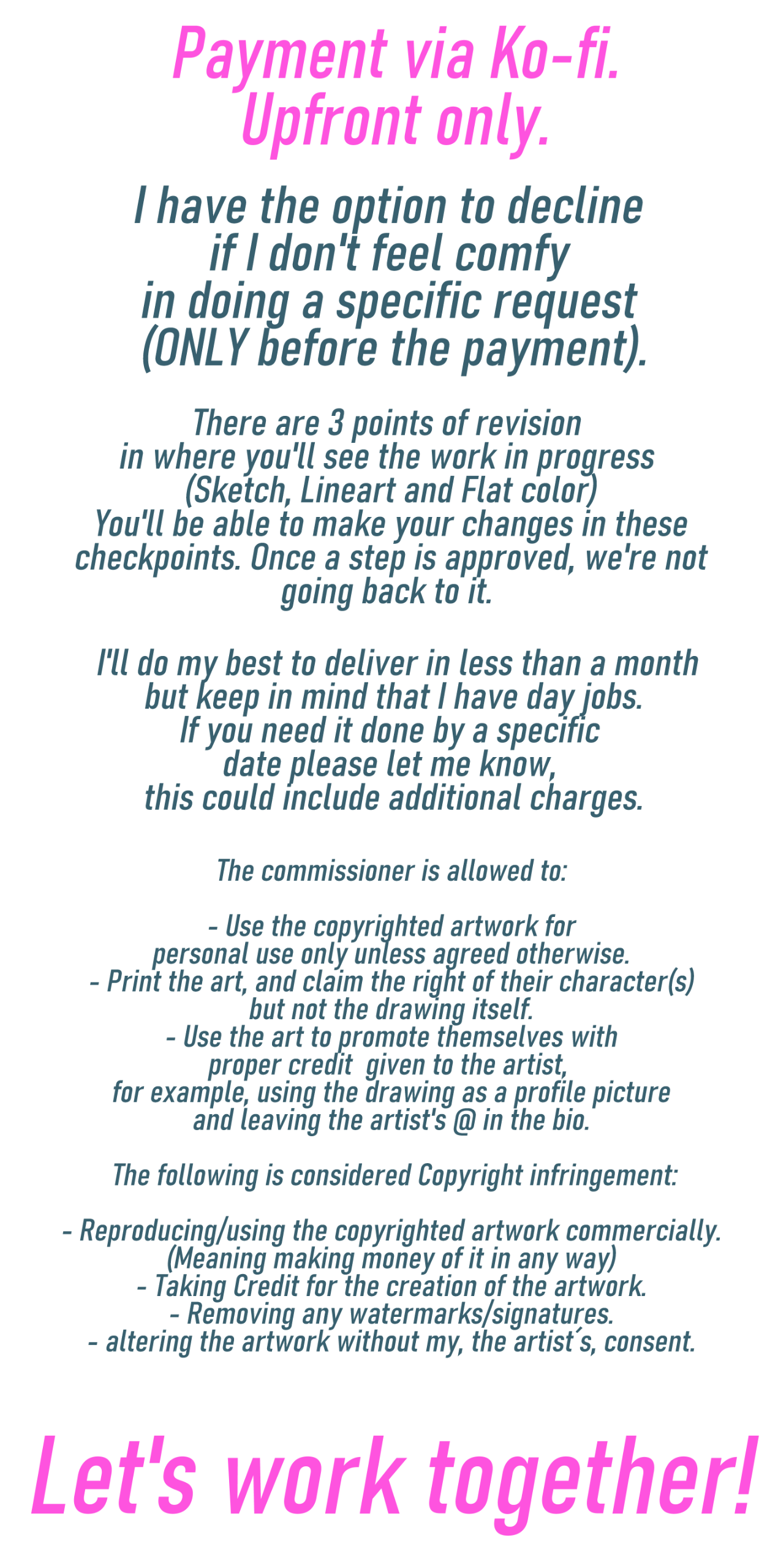 Payment via Ko-fi.
Upfront only.

I have the option to decline if I don't feel comfy in doing a specific request (ONLY before the payment).

There are 3 points of revision in where you'll see the work in progress (Sketch, Lineart and Flat color) You'll be able to make your changes in these checkpoints. Once a step is approved, we're not going back to it.

I'll do my best to deliver in less than a month but keep in mind that I have day jobs. If you need it done by a specific date please let me know, this could include additional charges.

The commissioner is allowed to:

- Use the copyrighted artwork for personal use only unless agreed otherwise.
- Print the art, and claim the right of their character(s) but not the drawing itself.
- Use the art to promote themselves with proper credit given to the artist, for example, using the drawing as a profile picture and leaving the artist's @ in the bio.

The following is considered Copyright infringement:

- Reproducing/using the copyrighted artwork commercially. (Meaning making money of it in any way)
- Taking Credit for the creation of the artwork.
- Removing any watermarks/signatures.
- altering the artwork without my, the artist´s, consent.

Let's work together!